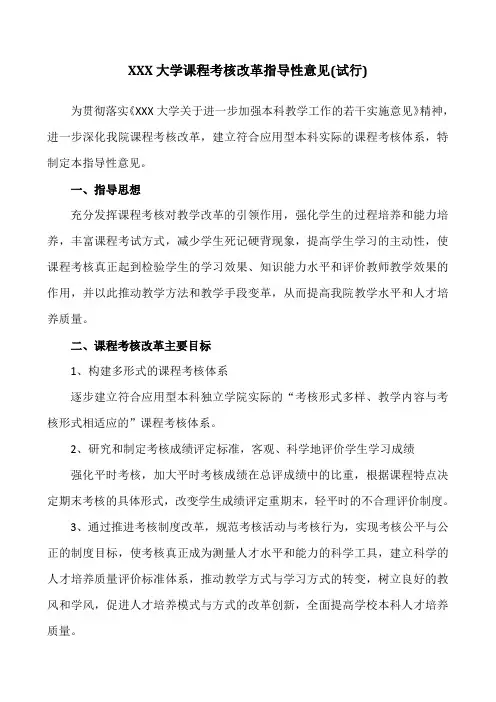 XXX 大学课程考核改革指导性意见(试行)

为贯彻落实《XXX 大学关于进一步加强本科教学工作的若干实施意见》精神，进一步深化我院课程考核改革，建立符合应用型本科实际的课程考核体系，特制定本指导性意见。

一、指导思想

充分发挥课程考核对教学改革的引领作用，强化学生的过程培养和能力培养，丰富课程考试方式，减少学生死记硬背现象，提高学生学习的主动性，使课程考核真正起到检验学生的学习效果、知识能力水平和评价教师教学效果的作用，并以此推动教学方法和教学手段变革，从而提高我院教学水平和人才培养质量。

二、课程考核改革主要目标

1、构建多形式的课程考核体系

逐步建立符合应用型本科独立学院实际的“考核形式多样、教学内容与考核形式相适应的”课程考核体系。

2、研究和制定考核成绩评定标准，客观、科学地评价学生学习成绩

强化平时考核，加大平时考核成绩在总评成绩中的比重，根据课程特点决定期末考核的具体形式，改变学生成绩评定重期末，轻平时的不合理评价制度。

3、通过推进考核制度改革，规范考核活动与考核行为，实现考核公平与公正的制度目标，使考核真正成为测量人才水平和能力的科学工具，建立科学的人才培养质量评价标准体系，推动教学方式与学习方式的转变，树立良好的教风和学风，促进人才培养模式与方式的改革创新，全面提高学校本科人才培养质量。